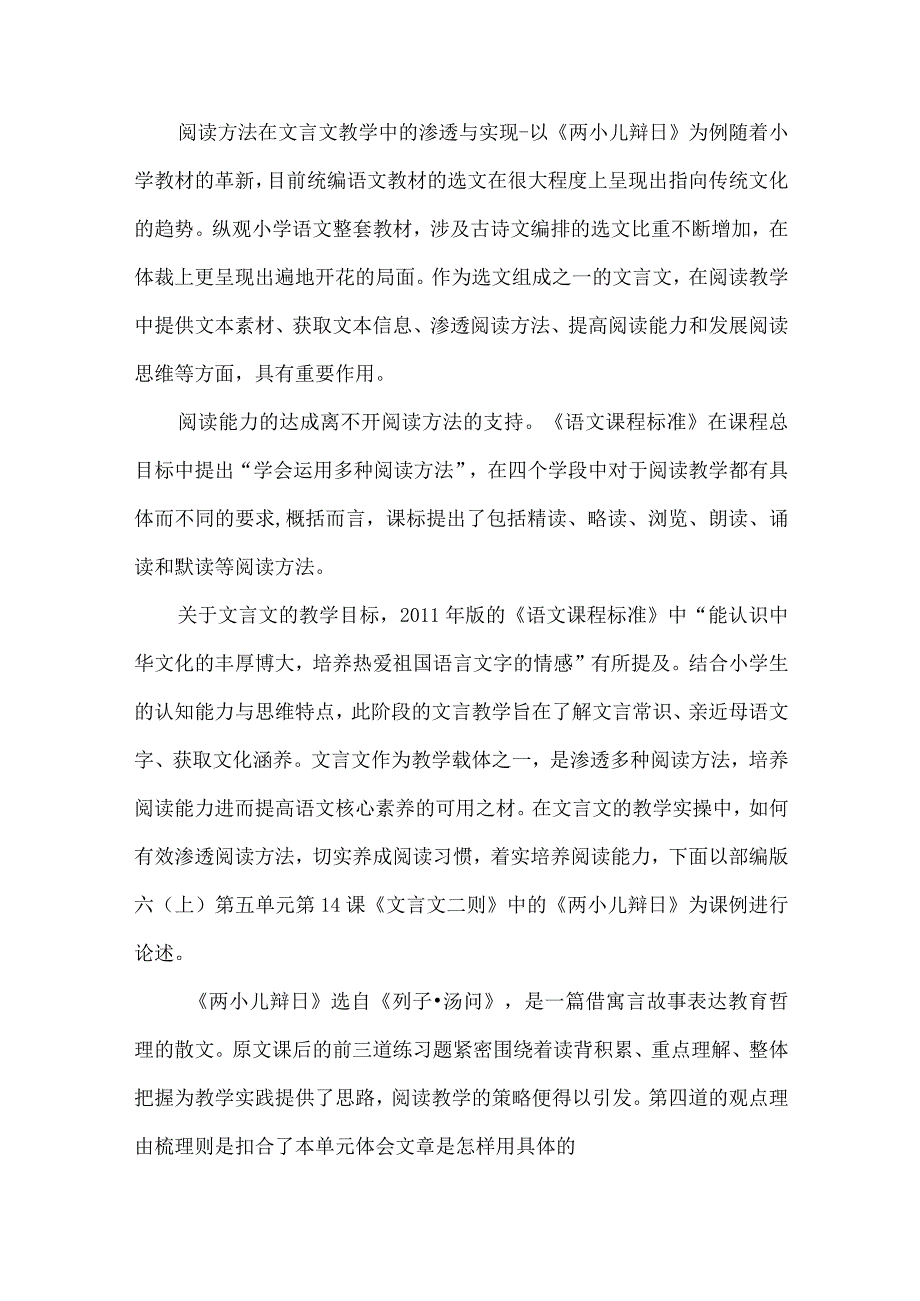 阅读方法在文言文教学中的渗透与实现-以《两小儿辩日》为例随着小学教材的革新，目前统编语文教材的选文在很大程度上呈现出指向传统文化的趋势。纵观小学语文整套教材，涉及古诗文编排的选文比重不断增加，在体裁上更呈现出遍地开花的局面。作为选文组成之一的文言文，在阅读教学中提供文本素材、获取文本信息、渗透阅读方法、提高阅读能力和发展阅读思维等方面，具有重要作用。

阅读能力的达成离不开阅读方法的支持。《语文课程标准》在课程总目标中提出“学会运用多种阅读方法”，在四个学段中对于阅读教学都有具体而不同的要求,概括而言，课标提出了包括精读、略读、浏览、朗读、诵读和默读等阅读方法。

关于文言文的教学目标，2011年版的《语文课程标准》中“能认识中华文化的丰厚博大，培养热爱祖国语言文字的情感”有所提及。结合小学生的认知能力与思维特点，此阶段的文言教学旨在了解文言常识、亲近母语文字、获取文化涵养。文言文作为教学载体之一，是渗透多种阅读方法，培养阅读能力进而提高语文核心素养的可用之材。在文言文的教学实操中，如何有效渗透阅读方法，切实养成阅读习惯，着实培养阅读能力，下面以部编版六（上）第五单元第14课《文言文二则》中的《两小儿辩日》为课例进行论述。

《两小儿辩日》选自《列子•汤问》，是一篇借寓言故事表达教育哲理的散文。原文课后的前三道练习题紧密围绕着读背积累、重点理解、整体把握为教学实践提供了思路，阅读教学的策略便得以引发。第四道的观点理由梳理则是扣合了本单元体会文章是怎样用具体的